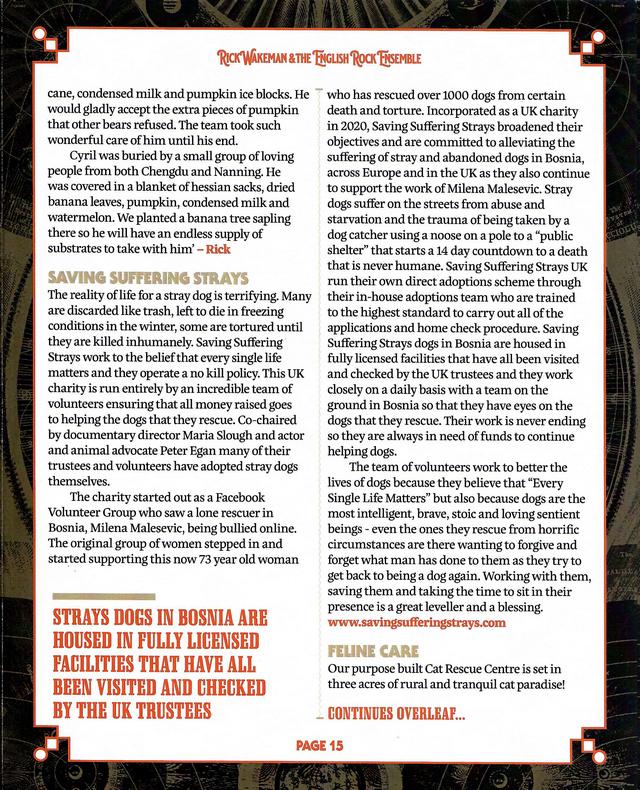 RICK WAKEMAN & THE ENGLISH ROCK ENSEMBLE

cane, condensed milk and pumpkin ice blocks. He would gladly accept the extra pieces of pumpkin that other bears refused. The team took such wonderful care of him until his end.

Cyril was buried by a small group of loving people from both Chengdu and Nanning. He was covered in a blanket of hessian sacks, dried banana leaves, pumpkin, condensed milk and watermelon. We planted a banana tree sapling there so he will have an endless supply of substrates to take with him' – Rick

SAVING SUFFERING STRAYS

The reality of life for a stray dog is terrifying. Many are discarded like trash, left to die in freezing conditions in the winter, some are tortured until they are killed inhumanely. Saving Suffering Strays work to the belief that every single life matters and they operate a no kill policy. This UK charity is run entirely by an incredible team of volunteers ensuring that all money raised goes to helping the dogs that they rescue. Co-chaired by documentary director Maria Slough and actor and animal advocate Peter Egan many of their trustees and volunteers have adopted stray dogs themselves.

The charity started out as a Facebook Volunteer Group who saw a lone rescuer in Bosnia, Milena Malesevic, being bullied online. The original group of women stepped in and started supporting this now 73 year old woman

STRAYS DOGS IN BOSNIA ARE HOUSED IN FULLY LICENSED FACILITIES THAT HAVE ALL BEEN VISITED AND CHECKED BY THE UK TRUSTEES

who has rescued over 1000 dogs from certain death and torture. Incorporated as a UK charity in 2020, Saving Suffering Strays broadened their objectives and are committed to alleviating the suffering of stray and abandoned dogs in Bosnia, across Europe and in the UK as they also continue to support the work of Milena Malesevic. Stray dogs suffer on the streets from abuse and starvation and the trauma of being taken by a dog catcher using a noose on a pole to a "public shelter" that starts a 14 day countdown to a death that is never humane. Saving Suffering Strays UK run their own direct adoptions scheme through their in-house adoptions team who are trained to the highest standard to carry out all of the applications and home check procedure. Saving Suffering Strays dogs in Bosnia are housed in fully licensed facilities that have all been visited and checked by the UK trustees and they work closely on a daily basis with a team on the ground in Bosnia so that they have eyes on the dogs that they rescue. Their work is never ending so they are always in need of funds to continue helping dogs.

The team of volunteers work to better the lives of dogs because they believe that "Every Single Life Matters" but also because dogs are the most intelligent, brave, stoic and loving sentient beings - even the ones they rescue from horrific circumstances are there wanting to forgive and forget what man has done to them as they try to get back to being a dog again. Working with them, saving them and taking the time to sit in their presence is a great leveller and a blessing.
www.savingsufferingstrays.com

FELINE CARE

Our purpose built Cat Rescue Centre is set in three acres of rural and tranquil cat paradise!

CONTINUES OVERLEAF...

PAGE 15